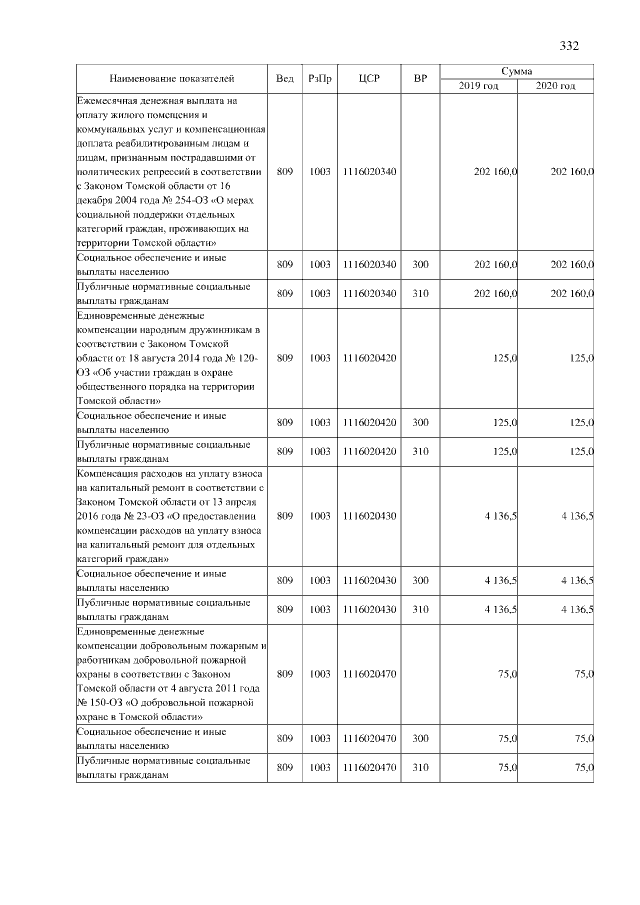 332

| Наименование показателей | Вед | РзПр | ЦСР | ВР | Сумма 2019 год | Сумма 2020 год |
|---|---|---|---|---|---|---|
| Ежемесячная денежная выплата на оплату жилого помещения и коммунальных услуг и компенсационная доплата реабилитированным лицам и лицам, признанным пострадавшими от политических репрессий в соответствии с Законом Томской области от 16 декабря 2004 года № 254-ОЗ «О мерах социальной поддержки отдельных категорий граждан, проживающих на территории Томской области» | 809 | 1003 | 1116020340 | | 202 160,0 | 202 160,0 |
| Социальное обеспечение и иные выплаты населению | 809 | 1003 | 1116020340 | 300 | 202 160,0 | 202 160,0 |
| Публичные нормативные социальные выплаты гражданам | 809 | 1003 | 1116020340 | 310 | 202 160,0 | 202 160,0 |
| Единовременные денежные компенсации народным дружинникам в соответствии с Законом Томской области от 18 августа 2014 года № 120-ОЗ «Об участии граждан в охране общественного порядка на территории Томской области» | 809 | 1003 | 1116020420 | | 125,0 | 125,0 |
| Социальное обеспечение и иные выплаты населению | 809 | 1003 | 1116020420 | 300 | 125,0 | 125,0 |
| Публичные нормативные социальные выплаты гражданам | 809 | 1003 | 1116020420 | 310 | 125,0 | 125,0 |
| Компенсация расходов на уплату взноса на капитальный ремонт в соответствии с Законом Томской области от 13 апреля 2016 года № 23-ОЗ «О предоставлении компенсации расходов на уплату взноса на капитальный ремонт для отдельных категорий граждан» | 809 | 1003 | 1116020430 | | 4 136,5 | 4 136,5 |
| Социальное обеспечение и иные выплаты населению | 809 | 1003 | 1116020430 | 300 | 4 136,5 | 4 136,5 |
| Публичные нормативные социальные выплаты гражданам | 809 | 1003 | 1116020430 | 310 | 4 136,5 | 4 136,5 |
| Единовременные денежные компенсации добровольным пожарным и работникам добровольной пожарной охраны в соответствии с Законом Томской области от 4 августа 2011 года № 150-ОЗ «О добровольной пожарной охране в Томской области» | 809 | 1003 | 1116020470 | | 75,0 | 75,0 |
| Социальное обеспечение и иные выплаты населению | 809 | 1003 | 1116020470 | 300 | 75,0 | 75,0 |
| Публичные нормативные социальные выплаты гражданам | 809 | 1003 | 1116020470 | 310 | 75,0 | 75,0 |